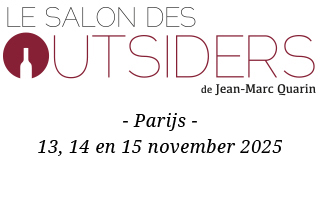 LE SALON DES
OUTSIDERS
de Jean-Marc Quarin

- Parijs -
13, 14 en 15 november 2025